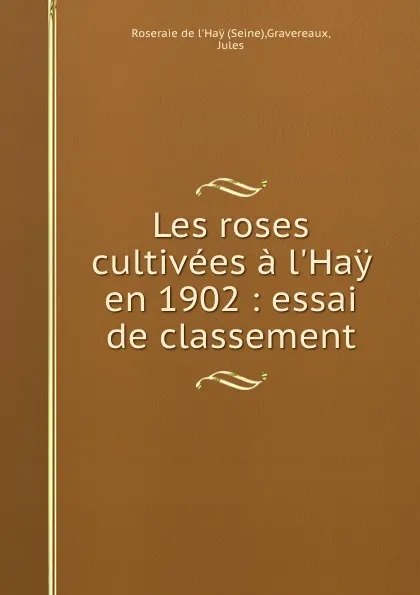 Roseraie de l'Haÿ (Seine),Gravereaux, Jules

Les roses cultivées à l'Haÿ en 1902 : essai de classement